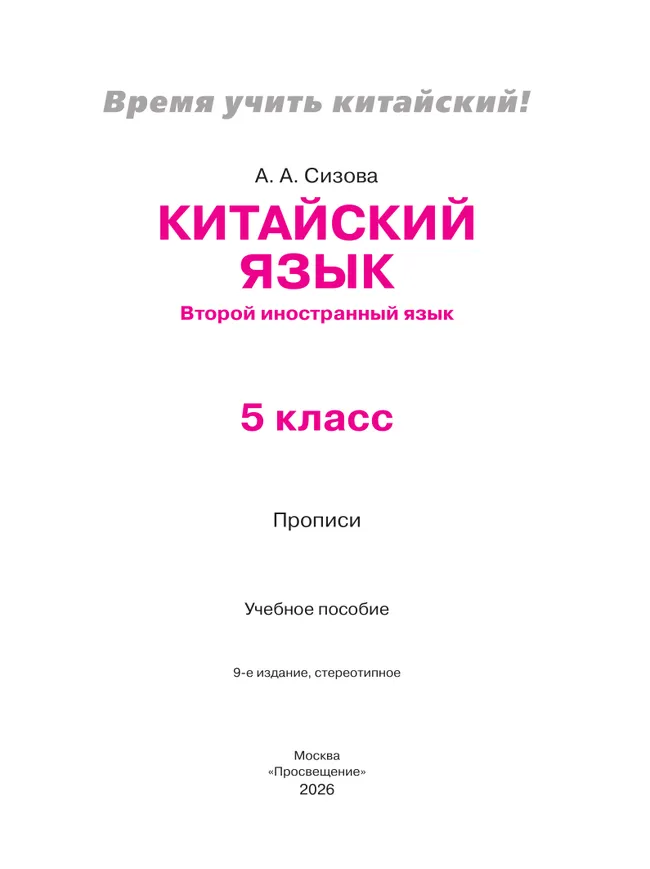 Время учить китайский!

А. А. Сизова

КИТАЙСКИЙ ЯЗЫК

Второй иностранный язык

5 класс

Прописи

Учебное пособие

9-е издание, стереотипное

Москва
«Просвещение»
2026